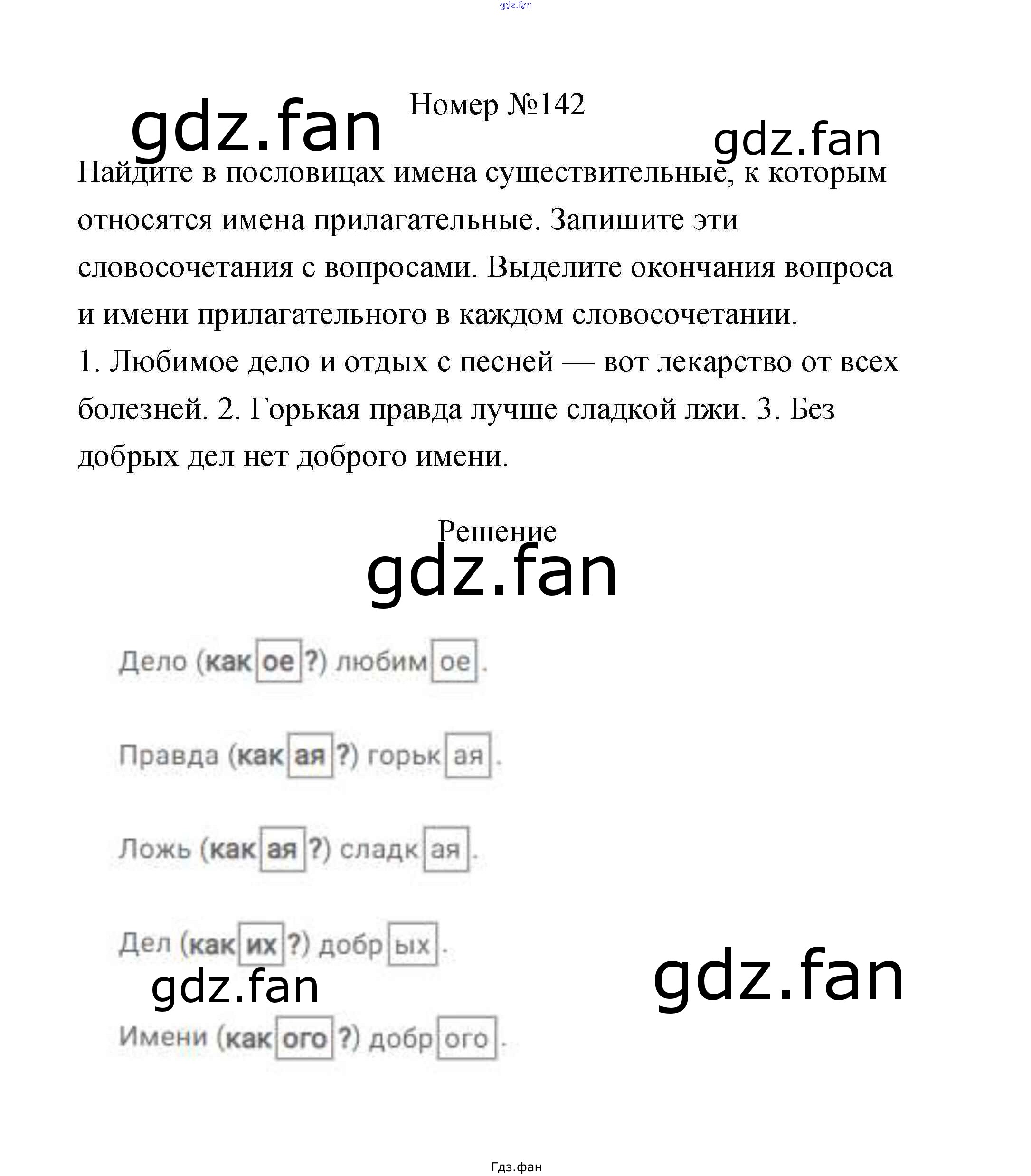 Номер №142

Найдите в пословицах имена существительные, к которым относятся имена прилагательные. Запишите эти словосочетания с вопросами. Выделите окончания вопроса и имени прилагательного в каждом словосочетании.
1. Любимое дело и отдых с песней — вот лекарство от всех болезней. 2. Горькая правда лучше сладкой лжи. 3. Без добрых дел нет доброго имени.

Решение

Дело (какое?) любимое.

Правда (какая?) горькая.

Ложь (какая?) сладкая.

Дел (каких?) добрых.

Имени (какого?) доброго.

Гдз.фан

gdz.fan